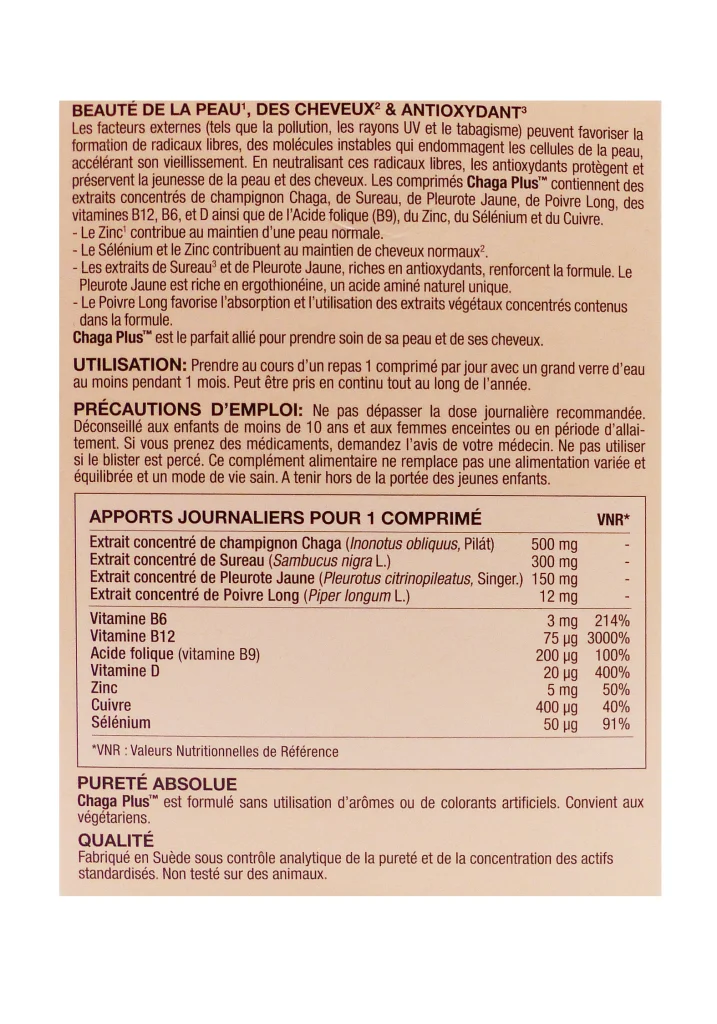 BEAUTÉ DE LA PEAU$^{1}$, DES CHEVEUX$^{2}$ & ANTIOXYDANT$^{3}$
Les facteurs externes (tels que la pollution, les rayons UV et le tabagisme) peuvent favoriser la formation de radicaux libres, des molécules instables qui endommagent les cellules de la peau, accélérant son vieillissement. En neutralisant ces radicaux libres, les antioxydants protègent et préservent la jeunesse de la peau et des cheveux. Les comprimés Chaga Plus™ contiennent des extraits concentrés de champignon Chaga, de Sureau, de Pleurote Jaune, de Poivre Long, des vitamines B12, B6, et D ainsi que de l'Acide folique (B9), du Zinc, du Sélénium et du Cuivre.
- Le Zinc$^{1}$ contribue au maintien d'une peau normale.
- Le Sélénium et le Zinc contribuent au maintien de cheveux normaux$^{2}$.
- Les extraits de Sureau$^{3}$ et de Pleurote Jaune, riches en antioxydants, renforcent la formule. Le Pleurote Jaune est riche en ergothionéine, un acide aminé naturel unique.
- Le Poivre Long favorise l'absorption et l'utilisation des extraits végétaux concentrés contenus dans la formule.
Chaga Plus™ est le parfait allié pour prendre soin de sa peau et de ses cheveux.

UTILISATION: Prendre au cours d'un repas 1 comprimé par jour avec un grand verre d'eau au moins pendant 1 mois. Peut être pris en continu tout au long de l'année.

PRÉCAUTIONS D'EMPLOI: Ne pas dépasser la dose journalière recommandée. Déconseillé aux enfants de moins de 10 ans et aux femmes enceintes ou en période d'allaitement. Si vous prenez des médicaments, demandez l'avis de votre médecin. Ne pas utiliser si le blister est percé. Ce complément alimentaire ne remplace pas une alimentation variée et équilibrée et un mode de vie sain. A tenir hors de la portée des jeunes enfants.

| APPORTS JOURNALIERS POUR 1 COMPRIMÉ | | VNR* |
|---|---|---|
| Extrait concentré de champignon Chaga (Inonotus obliquus, Pilát) | 500 mg | - |
| Extrait concentré de Sureau (Sambucus nigra L.) | 300 mg | - |
| Extrait concentré de Pleurote Jaune (Pleurotus citrinopileatus, Singer.) | 150 mg | - |
| Extrait concentré de Poivre Long (Piper longum L.) | 12 mg | - |
| Vitamine B6 | 3 mg | 214% |
| Vitamine B12 | 75 µg | 3000% |
| Acide folique (vitamine B9) | 200 µg | 100% |
| Vitamine D | 20 µg | 400% |
| Zinc | 5 mg | 50% |
| Cuivre | 400 µg | 40% |
| Sélénium | 50 µg | 91% |

*VNR : Valeurs Nutritionnelles de Référence

PURETÉ ABSOLUE
Chaga Plus™ est formulé sans utilisation d'arômes ou de colorants artificiels. Convient aux végétariens.

QUALITÉ
Fabriqué en Suède sous contrôle analytique de la pureté et de la concentration des actifs standardisés. Non testé sur des animaux.